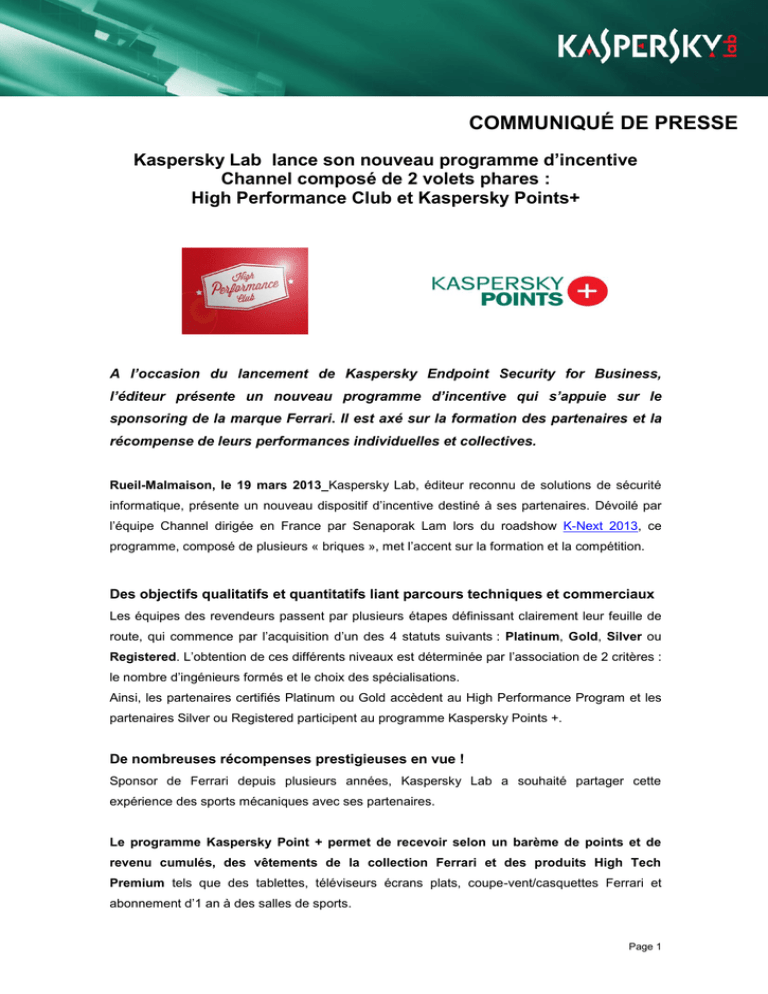 KASPERSKY lab

COMMUNIQUÉ DE PRESSE

Kaspersky Lab lance son nouveau programme d'incentive Channel composé de 2 volets phares : High Performance Club et Kaspersky Points+

High Performance Club

KASPERSKY POINTS +

A l'occasion du lancement de Kaspersky Endpoint Security for Business, l'éditeur présente un nouveau programme d'incentive qui s'appuie sur le sponsoring de la marque Ferrari. Il est axé sur la formation des partenaires et la récompense de leurs performances individuelles et collectives.

Rueil-Malmaison, le 19 mars 2013_Kaspersky Lab, éditeur reconnu de solutions de sécurité informatique, présente un nouveau dispositif d'incentive destiné à ses partenaires. Dévoilé par l'équipe Channel dirigée en France par Senaporak Lam lors du roadshow K-Next 2013, ce programme, composé de plusieurs « briques », met l'accent sur la formation et la compétition.

Des objectifs qualitatifs et quantitatifs liant parcours techniques et commerciaux
Les équipes des revendeurs passent par plusieurs étapes définissant clairement leur feuille de route, qui commence par l'acquisition d'un des 4 statuts suivants : Platinum, Gold, Silver ou Registered. L'obtention de ces différents niveaux est déterminée par l'association de 2 critères : le nombre d'ingénieurs formés et le choix des spécialisations.
Ainsi, les partenaires certifiés Platinum ou Gold accèdent au High Performance Program et les partenaires Silver ou Registered participent au programme Kaspersky Points +.

De nombreuses récompenses prestigieuses en vue !
Sponsor de Ferrari depuis plusieurs années, Kaspersky Lab a souhaité partager cette expérience des sports mécaniques avec ses partenaires.

Le programme Kaspersky Point + permet de recevoir selon un barème de points et de revenu cumulés, des vêtements de la collection Ferrari et des produits High Tech Premium tels que des tablettes, téléviseurs écrans plats, coupe-vent/casquettes Ferrari et abonnement d'1 an à des salles de sports.

Page 1